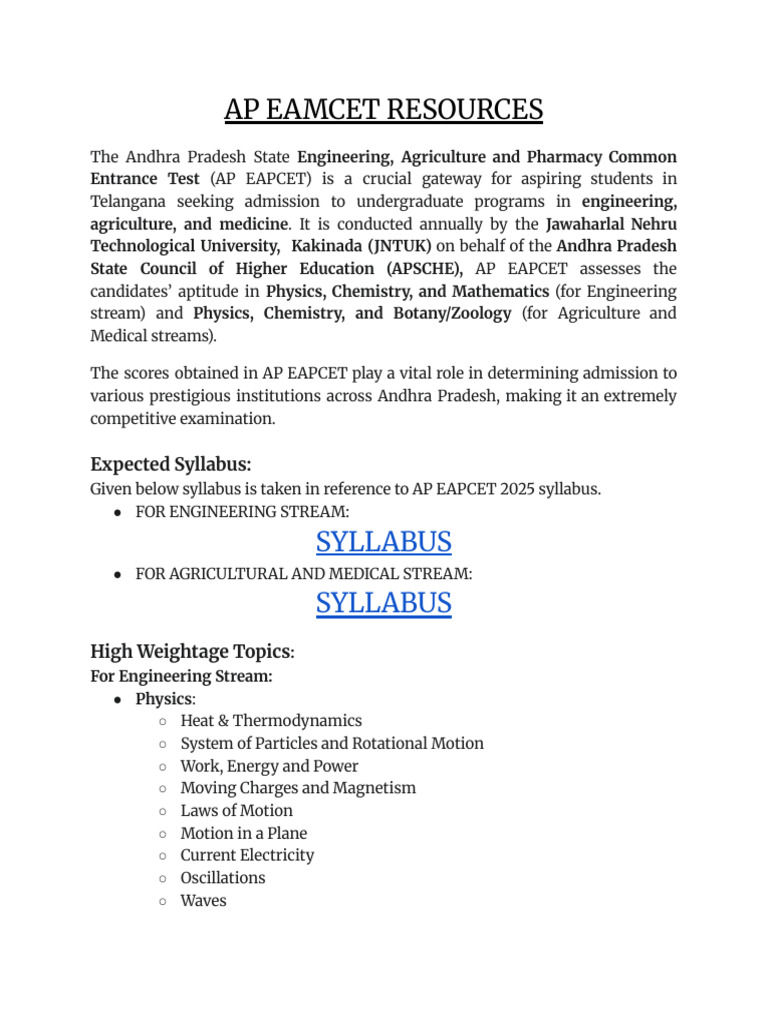 AP EAMCET RESOURCES

The Andhra Pradesh State Engineering, Agriculture and Pharmacy Common Entrance Test (AP EAPCET) is a crucial gateway for aspiring students in Telangana seeking admission to undergraduate programs in engineering, agriculture, and medicine. It is conducted annually by the Jawaharlal Nehru Technological University, Kakinada (JNTUK) on behalf of the Andhra Pradesh State Council of Higher Education (APSCHE), AP EAPCET assesses the candidates' aptitude in Physics, Chemistry, and Mathematics (for Engineering stream) and Physics, Chemistry, and Botany/Zoology (for Agriculture and Medical streams).

The scores obtained in AP EAPCET play a vital role in determining admission to various prestigious institutions across Andhra Pradesh, making it an extremely competitive examination.

Expected Syllabus:
Given below syllabus is taken in reference to AP EAPCET 2025 syllabus.
● FOR ENGINEERING STREAM:
SYLLABUS
● FOR AGRICULTURAL AND MEDICAL STREAM:
SYLLABUS

High Weightage Topics:
For Engineering Stream:
● Physics:
○ Heat & Thermodynamics
○ System of Particles and Rotational Motion
○ Work, Energy and Power
○ Moving Charges and Magnetism
○ Laws of Motion
○ Motion in a Plane
○ Current Electricity
○ Oscillations
○ Waves